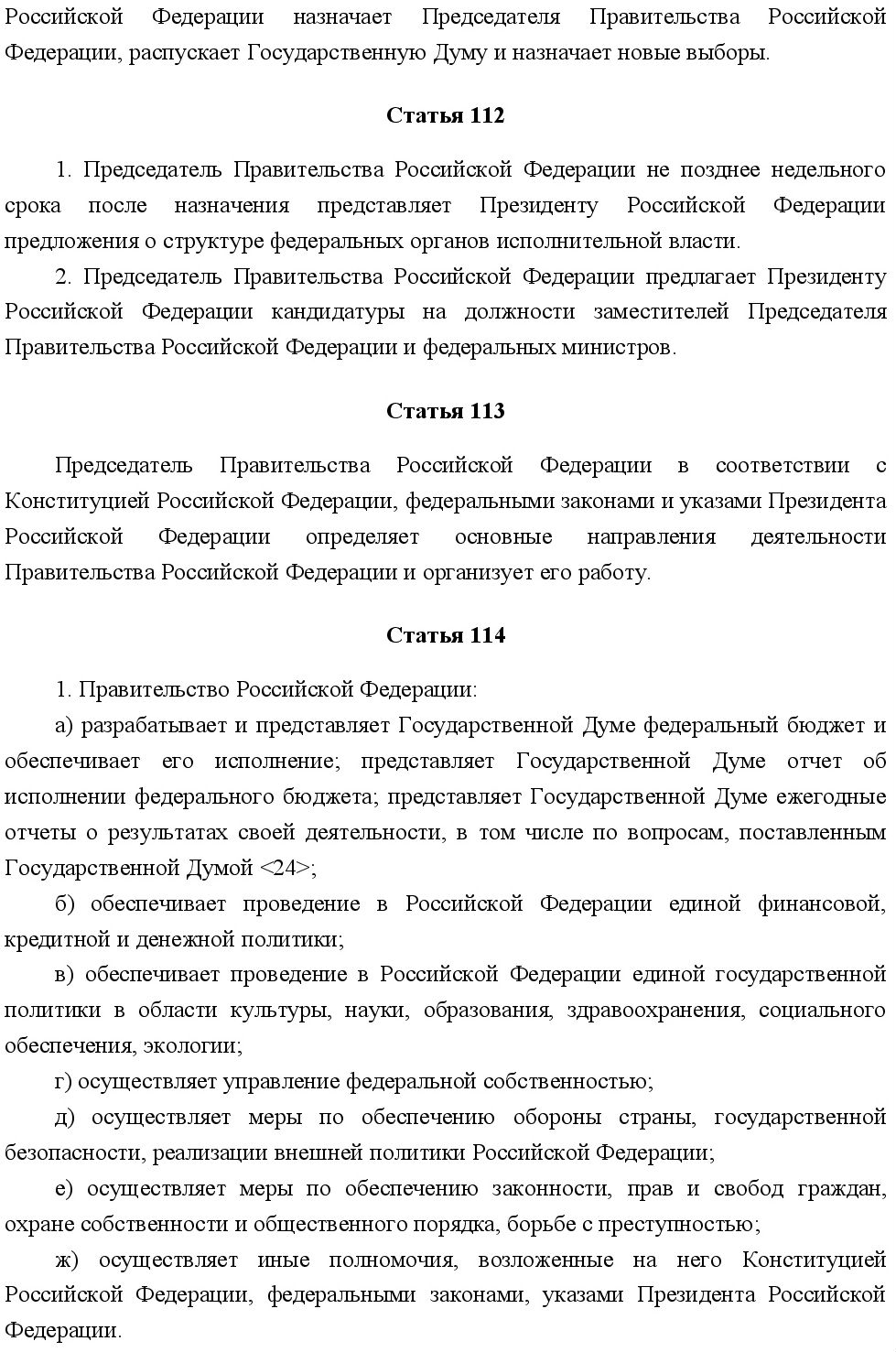 Российской Федерации назначает Председателя Правительства Российской Федерации, распускает Государственную Думу и назначает новые выборы.

Статья 112

1. Председатель Правительства Российской Федерации не позднее недельного срока после назначения представляет Президенту Российской Федерации предложения о структуре федеральных органов исполнительной власти.

2. Председатель Правительства Российской Федерации предлагает Президенту Российской Федерации кандидатуры на должности заместителей Председателя Правительства Российской Федерации и федеральных министров.

Статья 113

Председатель Правительства Российской Федерации в соответствии с Конституцией Российской Федерации, федеральными законами и указами Президента Российской Федерации определяет основные направления деятельности Правительства Российской Федерации и организует его работу.

Статья 114

1. Правительство Российской Федерации:

а) разрабатывает и представляет Государственной Думе федеральный бюджет и обеспечивает его исполнение; представляет Государственной Думе отчет об исполнении федерального бюджета; представляет Государственной Думе ежегодные отчеты о результатах своей деятельности, в том числе по вопросам, поставленным Государственной Думой <24>;

б) обеспечивает проведение в Российской Федерации единой финансовой, кредитной и денежной политики;

в) обеспечивает проведение в Российской Федерации единой государственной политики в области культуры, науки, образования, здравоохранения, социального обеспечения, экологии;

г) осуществляет управление федеральной собственностью;

д) осуществляет меры по обеспечению обороны страны, государственной безопасности, реализации внешней политики Российской Федерации;

е) осуществляет меры по обеспечению законности, прав и свобод граждан, охране собственности и общественного порядка, борьбе с преступностью;

ж) осуществляет иные полномочия, возложенные на него Конституцией Российской Федерации, федеральными законами, указами Президента Российской Федерации.